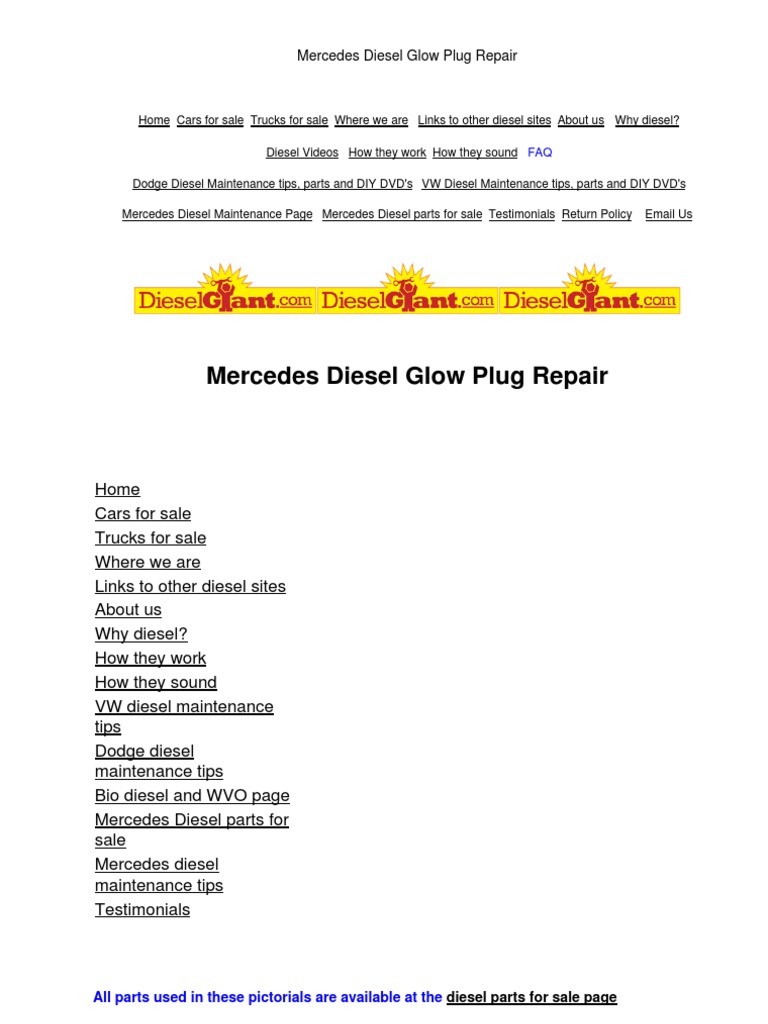 Mercedes Diesel Glow Plug Repair

Home Cars for sale Trucks for sale Where we are Links to other diesel sites About us Why diesel?

Diesel Videos How they work How they sound FAQ

Dodge Diesel Maintenance tips, parts and DIY DVD's VW Diesel Maintenance tips, parts and DIY DVD's

Mercedes Diesel Maintenance Page Mercedes Diesel parts for sale Testimonials Return Policy Email Us

DieselGiant.com DieselGiant.com DieselGiant.com

Mercedes Diesel Glow Plug Repair

Home
Cars for sale
Trucks for sale
Where we are
Links to other diesel sites
About us
Why diesel?
How they work
How they sound
VW diesel maintenance tips
Dodge diesel maintenance tips
Bio diesel and WVO page
Mercedes Diesel parts for sale
Mercedes diesel maintenance tips
Testimonials

All parts used in these pictorials are available at the diesel parts for sale page